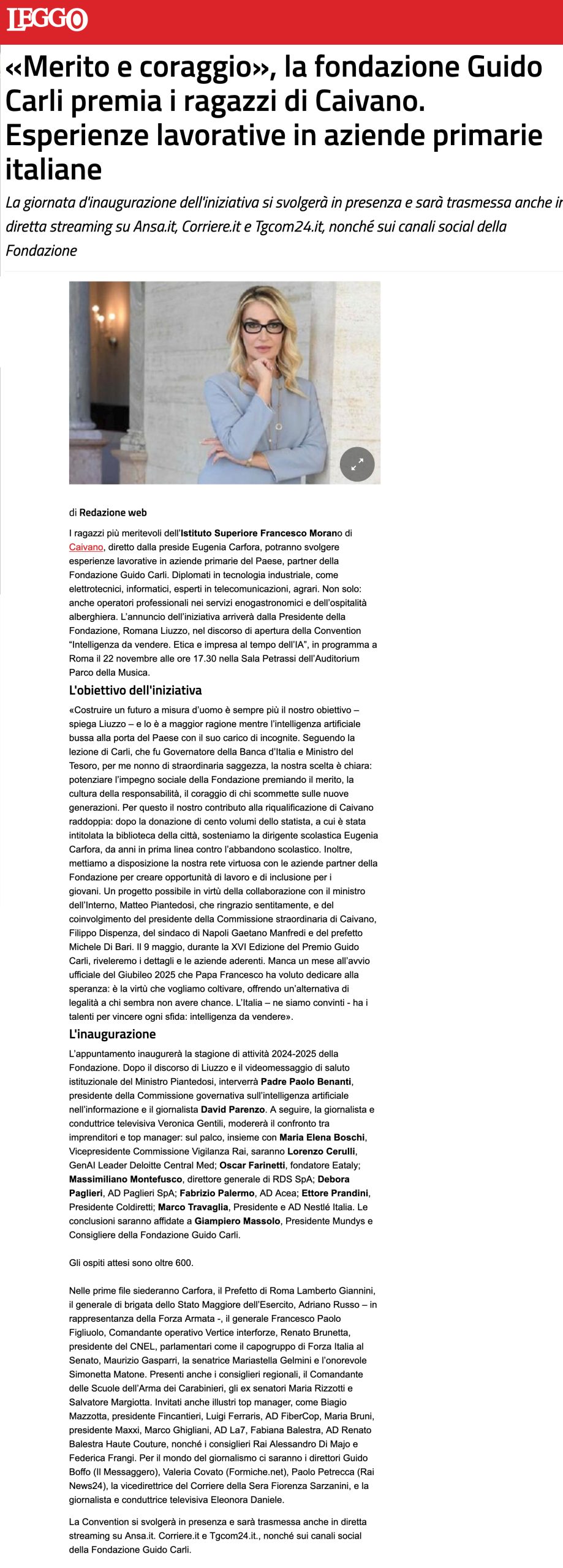 LEGGO

«Merito e coraggio», la fondazione Guido Carli premia i ragazzi di Caivano. Esperienze lavorative in aziende primarie italiane

La giornata d'inaugurazione dell'iniziativa si svolgerà in presenza e sarà trasmessa anche in diretta streaming su Ansa.it, Corriere.it e Tgcom24.it, nonché sui canali social della Fondazione

di Redazione web

I ragazzi più meritevoli dell'Istituto Superiore Francesco Morano di Caivano, diretto dalla preside Eugenia Carfora, potranno svolgere esperienze lavorative in aziende primarie del Paese, partner della Fondazione Guido Carli. Diplomati in tecnologia industriale, come elettrotecnici, informatici, esperti in telecomunicazioni, agrari. Non solo: anche operatori professionali nei servizi enogastronomici e dell'ospitalità alberghiera. L'annuncio dell'iniziativa arriverà dalla Presidente della Fondazione, Romana Liuzzo, nel discorso di apertura della Convention "Intelligenza da vendere. Etica e impresa al tempo dell'IA", in programma a Roma il 22 novembre alle ore 17.30 nella Sala Petrassi dell'Auditorium Parco della Musica.

L'obiettivo dell'iniziativa

«Costruire un futuro a misura d'uomo è sempre più il nostro obiettivo – spiega Liuzzo – e lo è a maggior ragione mentre l'intelligenza artificiale bussa alla porta del Paese con il suo carico di incognite. Seguendo la lezione di Carli, che fu Governatore della Banca d'Italia e Ministro del Tesoro, per me nonno di straordinaria saggezza, la nostra scelta è chiara: potenziare l'impegno sociale della Fondazione premiando il merito, la cultura della responsabilità, il coraggio di chi scommette sulle nuove generazioni. Per questo il nostro contributo alla riqualificazione di Caivano raddoppia: dopo la donazione di cento volumi dello statista, a cui è stata intitolata la biblioteca della città, sosteniamo la dirigente scolastica Eugenia Carfora, da anni in prima linea contro l'abbandono scolastico. Inoltre, mettiamo a disposizione la nostra rete virtuosa con le aziende partner della Fondazione per creare opportunità di lavoro e di inclusione per i giovani. Un progetto possibile in virtù della collaborazione con il ministro dell'Interno, Matteo Piantedosi, che ringrazio sentitamente, e del coinvolgimento del presidente della Commissione straordinaria di Caivano, Filippo Dispenza, del sindaco di Napoli Gaetano Manfredi e del prefetto Michele Di Bari. Il 9 maggio, durante la XVI Edizione del Premio Guido Carli, riveleremo i dettagli e le aziende aderenti. Manca un mese all'avvio ufficiale del Giubileo 2025 che Papa Francesco ha voluto dedicare alla speranza: è la virtù che vogliamo coltivare, offrendo un'alternativa di legalità a chi sembra non avere chance. L'Italia – ne siamo convinti - ha i talenti per vincere ogni sfida: intelligenza da vendere».

L'inaugurazione

L'appuntamento inaugurerà la stagione di attività 2024-2025 della Fondazione. Dopo il discorso di Liuzzo e il videomessaggio di saluto istituzionale del Ministro Piantedosi, interverrà Padre Paolo Benanti, presidente della Commissione governativa sull'intelligenza artificiale nell'informazione e il giornalista David Parenzo. A seguire, la giornalista e conduttrice televisiva Veronica Gentili, modererà il confronto tra imprenditori e top manager: sul palco, insieme con Maria Elena Boschi, Vicepresidente Commissione Vigilanza Rai, saranno Lorenzo Cerulli, GenAI Leader Deloitte Central Med; Oscar Farinetti, fondatore Eataly; Massimiliano Montefusco, direttore generale di RDS SpA; Debora Paglieri, AD Paglieri SpA; Fabrizio Palermo, AD Acea; Ettore Prandini, Presidente Coldiretti; Marco Travaglia, Presidente e AD Nestlé Italia. Le conclusioni saranno affidate a Giampiero Massolo, Presidente Mundys e Consigliere della Fondazione Guido Carli.

Gli ospiti attesi sono oltre 600.

Nelle prime file siederanno Carfora, il Prefetto di Roma Lamberto Giannini, il generale di brigata dello Stato Maggiore dell'Esercito, Adriano Russo – in rappresentanza della Forza Armata -, il generale Francesco Paolo Figliuolo, Comandante operativo Vertice interforze, Renato Brunetta, presidente del CNEL, parlamentari come il capogruppo di Forza Italia al Senato, Maurizio Gasparri, la senatrice Mariastella Gelmini e l'onorevole Simonetta Matone. Presenti anche i consiglieri regionali, il Comandante delle Scuole dell'Arma dei Carabinieri, gli ex senatori Maria Rizzotti e Salvatore Margiotta. Invitati anche illustri top manager, come Biagio Mazzotta, presidente Fincantieri, Luigi Ferraris, AD FiberCop, Maria Bruni, presidente Maxxi, Marco Ghigliani, AD La7, Fabiana Balestra, AD Renato Balestra Haute Couture, nonché i consiglieri Rai Alessandro Di Majo e Federica Frangi. Per il mondo del giornalismo ci saranno i direttori Guido Boffo (Il Messaggero), Valeria Covato (Formiche.net), Paolo Petrecca (Rai News24), la vicedirettrice del Corriere della Sera Fiorenza Sarzanini, e la giornalista e conduttrice televisiva Eleonora Daniele.

La Convention si svolgerà in presenza e sarà trasmessa anche in diretta streaming su Ansa.it. Corriere.it e Tgcom24.it., nonché sui canali social della Fondazione Guido Carli.